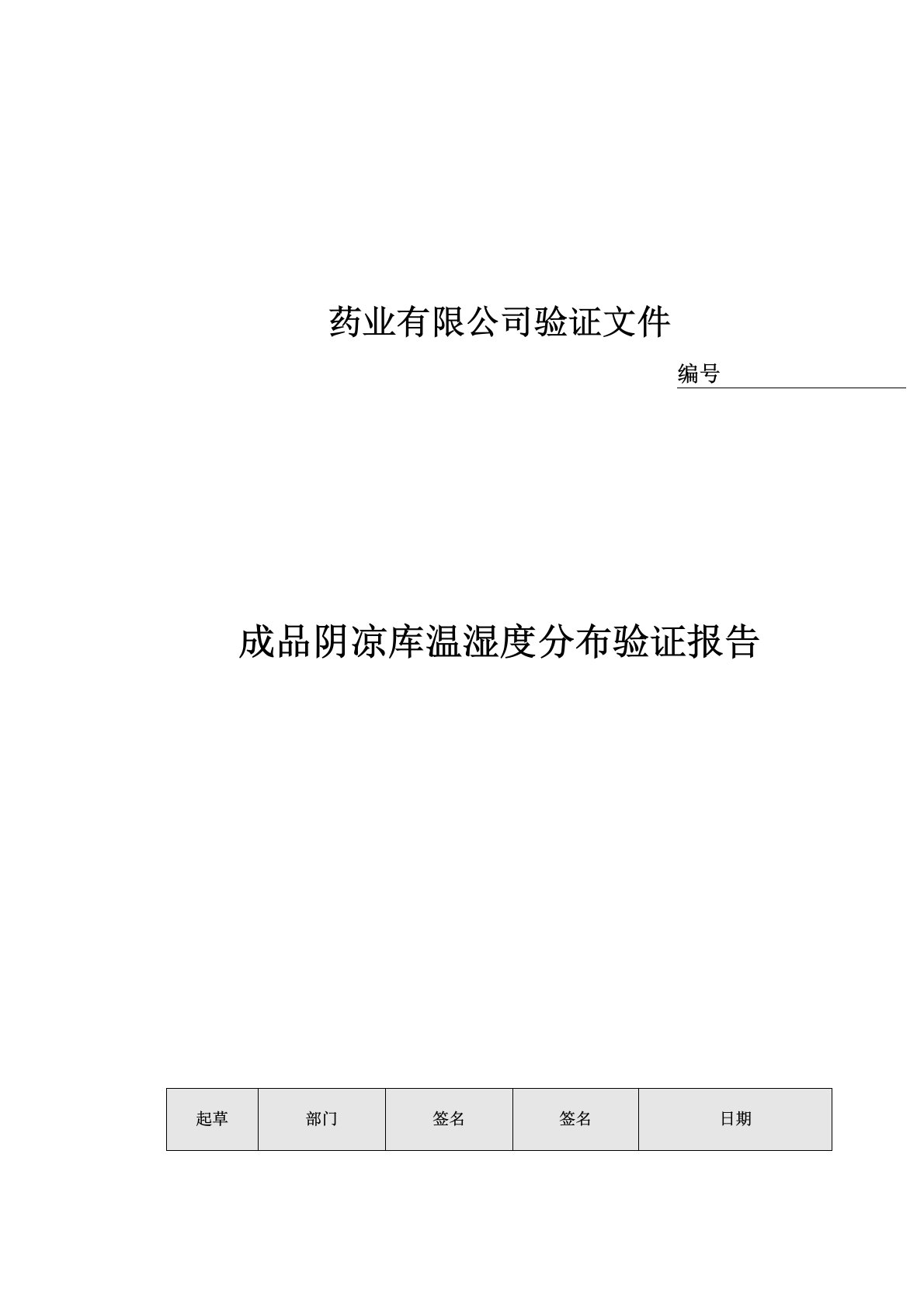 药业有限公司验证文件

编号

成品阴凉库温湿度分布验证报告

| 起草 | 部门 | 签名 | 签名 | 日期 |
|---|---|---|---|---|